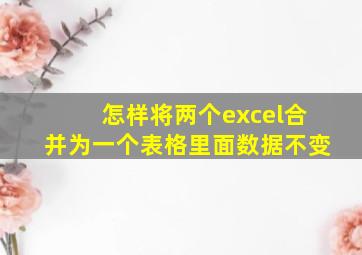 怎样将两个excel合并为一个表格里面数据不变